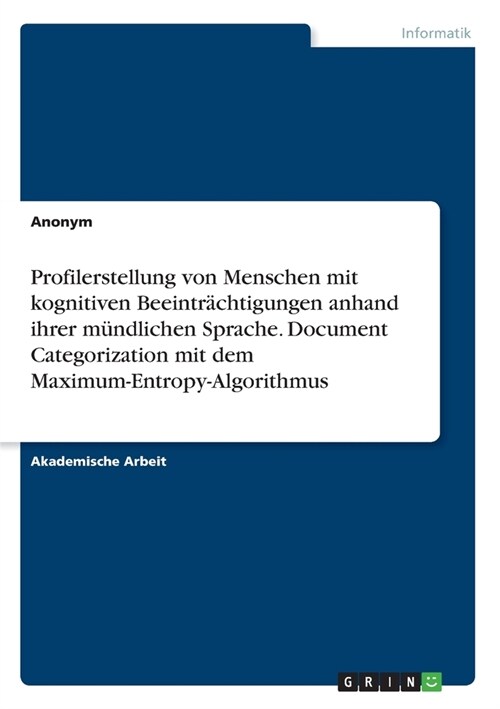 Informatik

Anonym

Profilerstellung von Menschen mit kognitiven Beeinträchtigungen anhand ihrer mündlichen Sprache. Document Categorization mit dem Maximum-Entropy-Algorithmus

Akademische Arbeit

GRIN